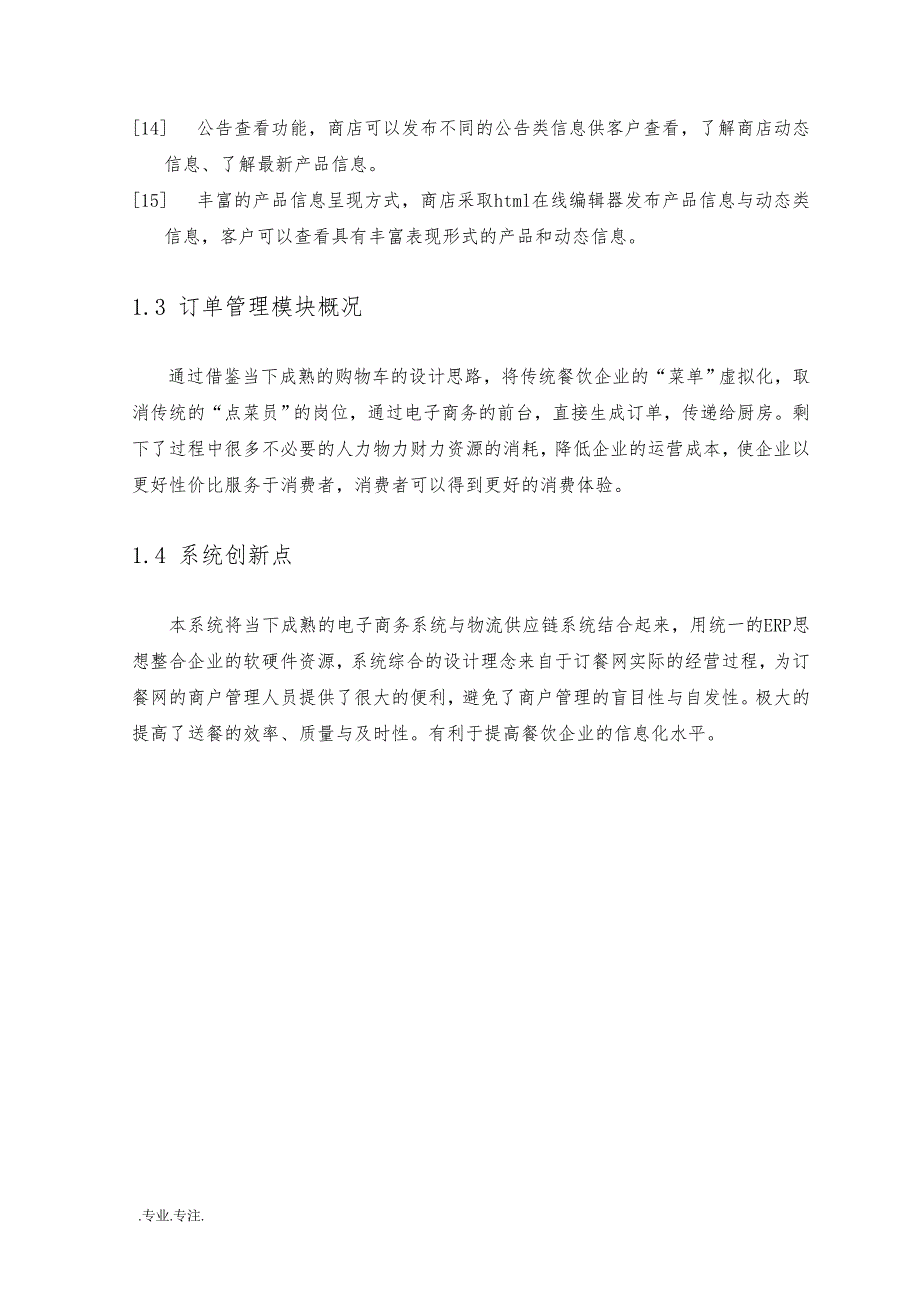 [14]　公告查看功能，商店可以发布不同的公告类信息供客户查看，了解商店动态信息、了解最新产品信息。

[15]　丰富的产品信息呈现方式，商店采取html在线编辑器发布产品信息与动态类信息，客户可以查看具有丰富表现形式的产品和动态信息。

1.3 订单管理模块概况

通过借鉴当下成熟的购物车的设计思路，将传统餐饮企业的“菜单”虚拟化，取消传统的“点菜员”的岗位，通过电子商务的前台，直接生成订单，传递给厨房。剩下了过程中很多不必要的人力物力财力资源的消耗，降低企业的运营成本，使企业以更好性价比服务于消费者，消费者可以得到更好的消费体验。

1.4 系统创新点

本系统将当下成熟的电子商务系统与物流供应链系统结合起来，用统一的ERP思想整合企业的软硬件资源，系统综合的设计理念来自于订餐网实际的经营过程，为订餐网的商户管理人员提供了很大的便利，避免了商户管理的盲目性与自发性。极大的提高了送餐的效率、质量与及时性。有利于提高餐饮企业的信息化水平。

.专业.专注.